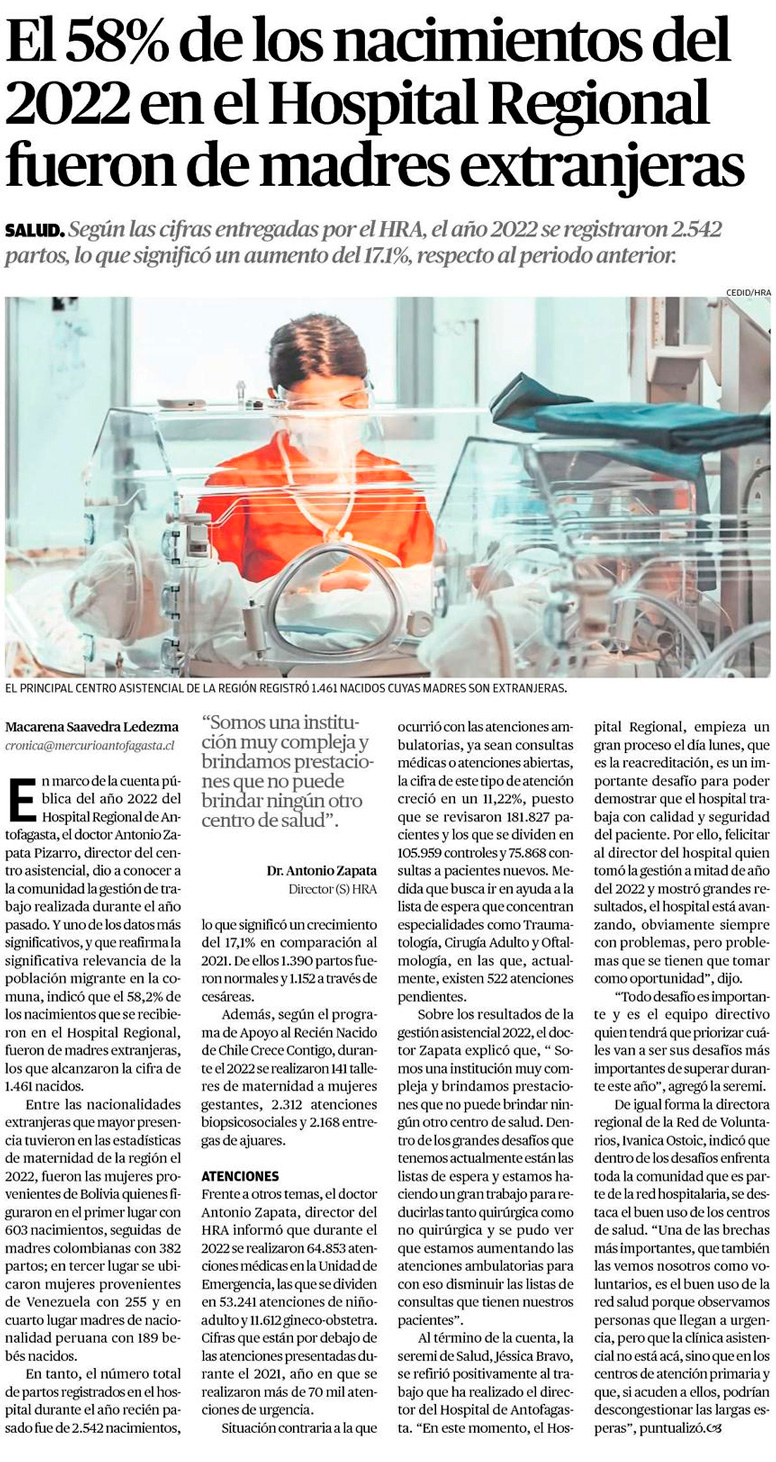 El 58% de los nacimientos del 2022 en el Hospital Regional fueron de madres extranjeras

SALUD. Según las cifras entregadas por el HRA, el año 2022 se registraron 2.542 partos, lo que significó un aumento del 17.1%, respecto al periodo anterior.

CEDID/HRA

EL PRINCIPAL CENTRO ASISTENCIAL DE LA REGIÓN REGISTRÓ 1.461 NACIDOS CUYAS MADRES SON EXTRANJERAS.

Macarena Saavedra Ledezma
cronica@mercurioantofagasta.cl

En marco de la cuenta pública del año 2022 del Hospital Regional de Antofagasta, el doctor Antonio Zapata Pizarro, director del centro asistencial, dio a conocer a la comunidad la gestión de trabajo realizada durante el año pasado. Y uno de los datos más significativos, y que reafirma la significativa relevancia de la población migrante en la comuna, indicó que el 58,2% de los nacimientos que se recibieron en el Hospital Regional, fueron de madres extranjeras, los que alcanzaron la cifra de 1.461 nacidos.

Entre las nacionalidades extranjeras que mayor presencia tuvieron en las estadísticas de maternidad de la región el 2022, fueron las mujeres provenientes de Bolivia quienes figuraron en el primer lugar con 603 nacimientos, seguidas de madres colombianas con 382 partos; en tercer lugar se ubicaron mujeres provenientes de Venezuela con 255 y en cuarto lugar madres de nacionalidad peruana con 189 bebés nacidos.

En tanto, el número total de partos registrados en el hospital durante el año recién pasado fue de 2.542 nacimientos,

"Somos una institución muy compleja y brindamos prestaciones que no puede brindar ningún otro centro de salud".

Dr. Antonio Zapata
Director (S) HRA

lo que significó un crecimiento del 17,1% en comparación al 2021. De ellos 1.390 partos fueron normales y 1.152 a través de cesáreas.

Además, según el programa de Apoyo al Recién Nacido de Chile Crece Contigo, durante el 2022 se realizaron 141 talleres de maternidad a mujeres gestantes, 2.312 atenciones biopsicosociales y 2.168 entregas de ajuares.

ATENCIONES

Frente a otros temas, el doctor Antonio Zapata, director del HRA informó que durante el 2022 se realizaron 64.853 atenciones médicas en la Unidad de Emergencia, las que se dividen en 53.241 atenciones de niño-adulto y 11.612 gineco-obstetra. Cifras que están por debajo de las atenciones presentadas durante el 2021, año en que se realizaron más de 70 mil atenciones de urgencia.

Situación contraria a la que ocurrió con las atenciones ambulatorias, ya sean consultas médicas o atenciones abiertas, la cifra de este tipo de atención creció en un 11,22%, puesto que se revisaron 181.827 pacientes y los que se dividen en 105.959 controles y 75.868 consultas a pacientes nuevos. Medida que busca ir en ayuda a la lista de espera que concentran especialidades como Traumatología, Cirugía Adulto y Oftalmología, en las que, actualmente, existen 522 atenciones pendientes.

Sobre los resultados de la gestión asistencial 2022, el doctor Zapata explicó que, " Somos una institución muy compleja y brindamos prestaciones que no puede brindar ningún otro centro de salud. Dentro de los grandes desafíos que tenemos actualmente están las listas de espera y estamos haciendo un gran trabajo para reducirlas tanto quirúrgica como no quirúrgica y se pudo ver que estamos aumentando las atenciones ambulatorias para con eso disminuir las listas de consultas que tienen nuestros pacientes".

Al término de la cuenta, la seremi de Salud, Jéssica Bravo, se refirió positivamente al trabajo que ha realizado el director del Hospital de Antofagasta. "En este momento, el Hospital Regional, empieza un gran proceso el día lunes, que es la reacreditación, es un importante desafío para poder demostrar que el hospital trabaja con calidad y seguridad del paciente. Por ello, felicitar al director del hospital quien tomó la gestión a mitad de año del 2022 y mostró grandes resultados, el hospital está avanzando, obviamente siempre con problemas, pero problemas que se tienen que tomar como oportunidad", dijo.

"Todo desafío es importante y es el equipo directivo quien tendrá que priorizar cuáles van a ser sus desafíos más importantes de superar durante este año", agregó la seremi.

De igual forma la directora regional de la Red de Voluntarios, Ivanica Ostoic, indicó que dentro de los desafíos enfrenta toda la comunidad que es parte de la red hospitalaria, se destaca el buen uso de los centros de salud. "Una de las brechas más importantes, que también las vemos nosotros como voluntarios, es el buen uso de la red salud porque observamos personas que llegan a urgencia, pero que la clínica asistencial no está acá, sino que en los centros de atención primaria y que, si acuden a ellos, podrían descongestionar las largas esperas", puntualizó.